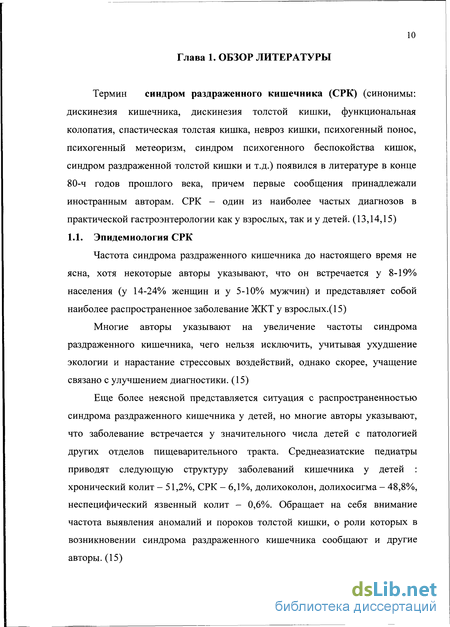 10

Глава 1. ОБЗОР ЛИТЕРАТУРЫ

Термин синдром раздраженного кишечника (СРК) (синонимы: дискинезия кишечника, дискинезия толстой кишки, функциональная колопатия, спастическая толстая кишка, невроз кишки, психогенный понос, психогенный метеоризм, синдром психогенного беспокойства кишок, синдром раздраженной толстой кишки и т.д.) появился в литературе в конце 80-ч годов прошлого века, причем первые сообщения принадлежали иностранным авторам. СРК – один из наиболее частых диагнозов в практической гастроэнтерологии как у взрослых, так и у детей. (13,14,15)

1.1. Эпидемиология СРК

Частота синдрома раздраженного кишечника до настоящего время не ясна, хотя некоторые авторы указывают, что он встречается у 8-19% населения (у 14-24% женщин и у 5-10% мужчин) и представляет собой наиболее распространенное заболевание ЖКТ у взрослых.(15)

Многие авторы указывают на увеличение частоты синдрома раздраженного кишечника, чего нельзя исключить, учитывая ухудшение экологии и нарастание стрессовых воздействий, однако скорее, учащение связано с улучшением диагностики. (15)

Еще более неясной представляется ситуация с распространенностью синдрома раздраженного кишечника у детей, но многие авторы указывают, что заболевание встречается у значительного числа детей с патологией других отделов пищеварительного тракта. Среднеазиатские педиатры приводят следующую структуру заболеваний кишечника у детей : хронический колит – 51,2%, СРК – 6,1%, долихоколон, долихосигма – 48,8%, неспецифический язвенный колит – 0,6%. Обращает на себя внимание частота выявления аномалий и пороков толстой кишки, о роли которых в возникновении синдрома раздраженного кишечника сообщают и другие авторы. (15)

dsLib.net
библиотека диссертаций